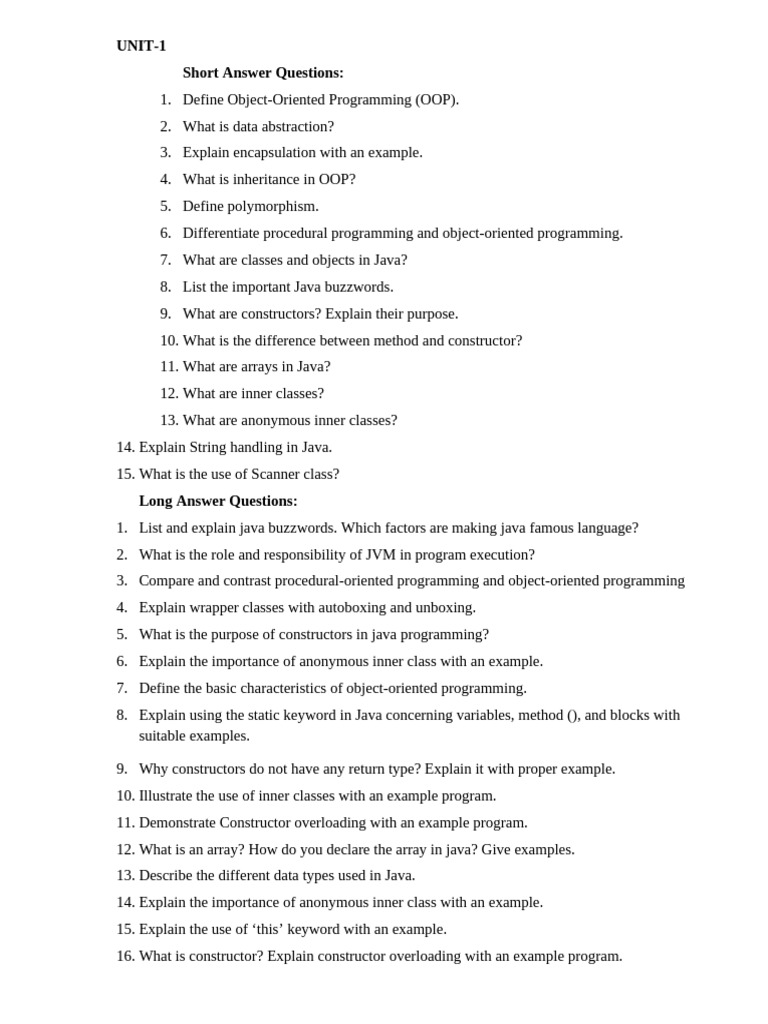 UNIT-1

Short Answer Questions:

1. Define Object-Oriented Programming (OOP).
2. What is data abstraction?
3. Explain encapsulation with an example.
4. What is inheritance in OOP?
5. Define polymorphism.
6. Differentiate procedural programming and object-oriented programming.
7. What are classes and objects in Java?
8. List the important Java buzzwords.
9. What are constructors? Explain their purpose.
10. What is the difference between method and constructor?
11. What are arrays in Java?
12. What are inner classes?
13. What are anonymous inner classes?
14. Explain String handling in Java.
15. What is the use of Scanner class?

Long Answer Questions:

1. List and explain java buzzwords. Which factors are making java famous language?
2. What is the role and responsibility of JVM in program execution?
3. Compare and contrast procedural-oriented programming and object-oriented programming
4. Explain wrapper classes with autoboxing and unboxing.
5. What is the purpose of constructors in java programming?
6. Explain the importance of anonymous inner class with an example.
7. Define the basic characteristics of object-oriented programming.
8. Explain using the static keyword in Java concerning variables, method (), and blocks with suitable examples.
9. Why constructors do not have any return type? Explain it with proper example.
10. Illustrate the use of inner classes with an example program.
11. Demonstrate Constructor overloading with an example program.
12. What is an array? How do you declare the array in java? Give examples.
13. Describe the different data types used in Java.
14. Explain the importance of anonymous inner class with an example.
15. Explain the use of ‘this’ keyword with an example.
16. What is constructor? Explain constructor overloading with an example program.